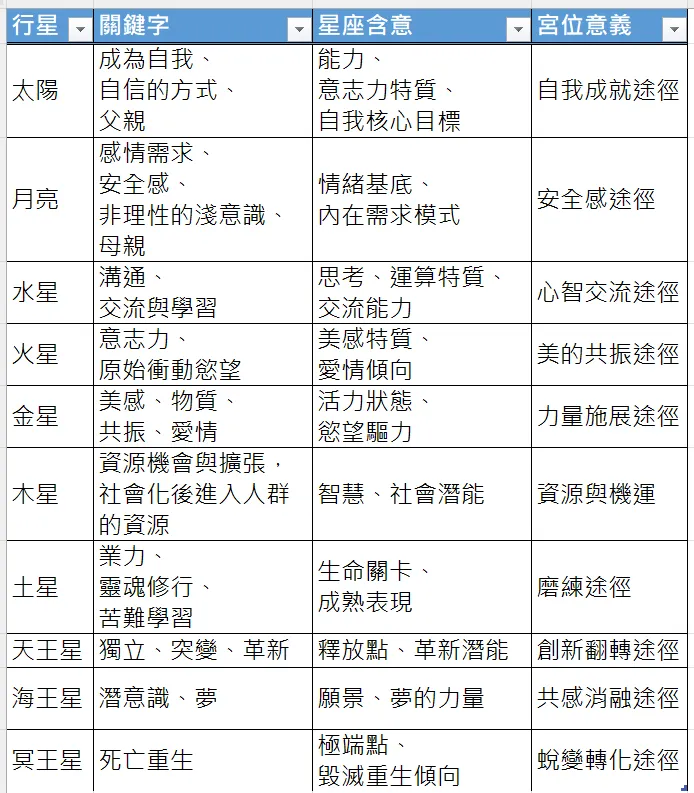 | 行星 | 關鍵字 | 星座含意 | 宮位意義 |
|---|---|---|---|
| 太陽 | 成為自我、自信的方式、父親 | 能力、意志力特質、自我核心目標 | 自我成就途徑 |
| 月亮 | 感情需求、安全感、非理性的淺意識、母親 | 情緒基底、內在需求模式 | 安全感途徑 |
| 水星 | 溝通、交流與學習 | 思考、運算特質、交流能力 | 心智交流途徑 |
| 火星 | 意志力、原始衝動慾望 | 美感特質、愛情傾向 | 美的共振途徑 |
| 金星 | 美感、物質、共振、愛情 | 活力狀態、慾望驅力 | 力量施展途徑 |
| 木星 | 資源機會與擴張，社會化後進入人群的資源 | 智慧、社會潛能 | 資源與機運 |
| 土星 | 業力、靈魂修行、苦難學習 | 生命關卡、成熟表現 | 磨練途徑 |
| 天王星 | 獨立、突變、革新 | 釋放點、革新潛能 | 創新翻轉途徑 |
| 海王星 | 潛意識、夢 | 願景、夢的力量 | 共感消融途徑 |
| 冥王星 | 死亡重生 | 極端點、毀滅重生傾向 | 蛻變轉化途徑 |